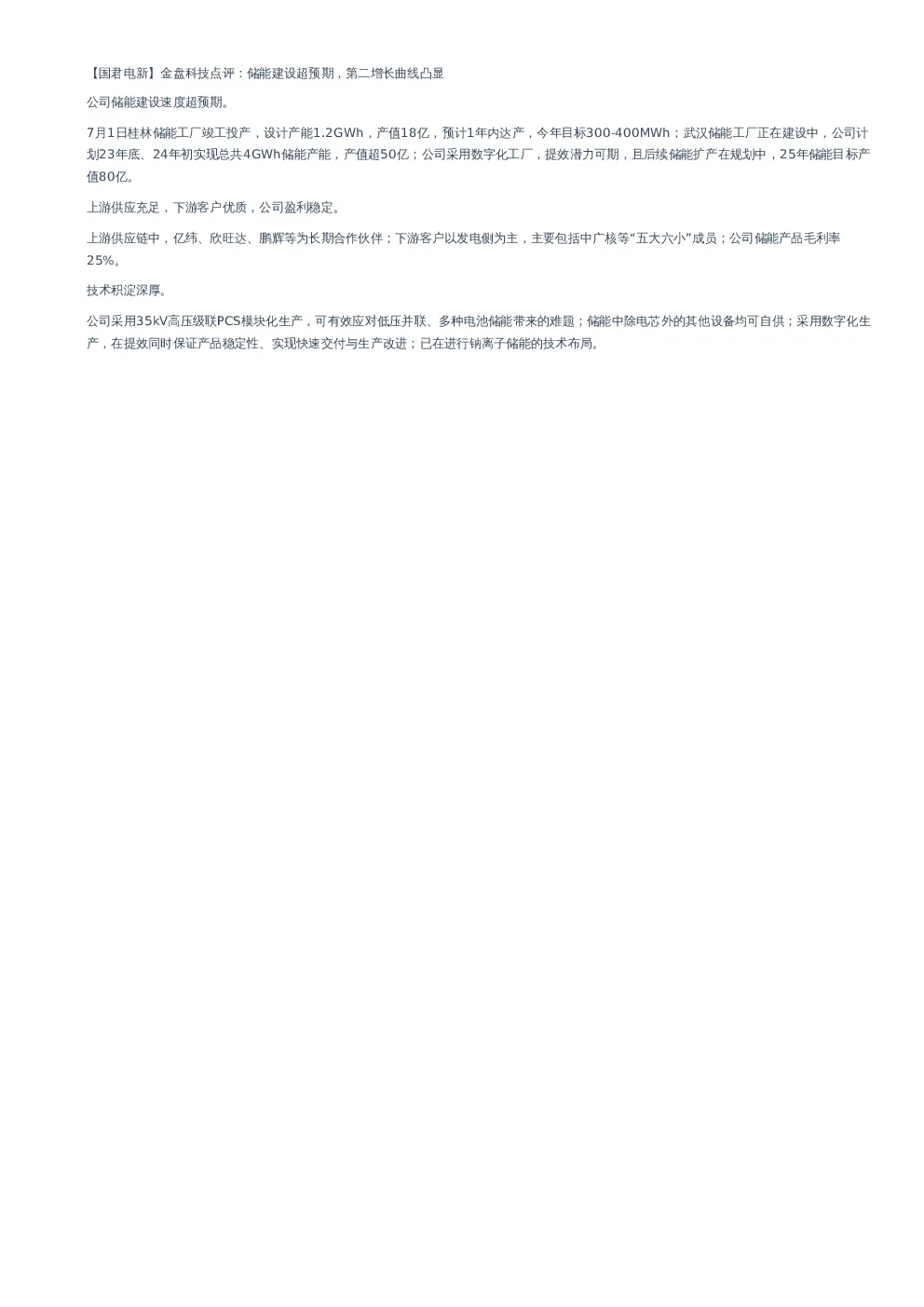 【国君电新】金盘科技点评：储能建设超预期，第二增长曲线凸显

公司储能建设速度超预期。

7月1日桂林储能工厂竣工投产，设计产能1.2GWh，产值18亿，预计1年内达产，今年目标300-400MWh；武汉储能工厂正在建设中，公司计划23年底、24年初实现总共4GWh储能产能，产值超50亿；公司采用数字化工厂，提效潜力可期，且后续储能扩产在规划中，25年储能目标产值80亿。

上游供应充足，下游客户优质，公司盈利稳定。

上游供应链中，亿纬、欣旺达、鹏辉等为长期合作伙伴；下游客户以发电侧为主，主要包括中广核等“五大六小”成员；公司储能产品毛利率25%。

技术积淀深厚。

公司采用35kV高压级联PCS模块化生产，可有效应对低压并联、多种电池储能带来的难题；储能中除电芯外的其他设备均可自供；采用数字化生产，在提效同时保证产品稳定性、实现快速交付与生产改进；已在进行钠离子储能的技术布局。